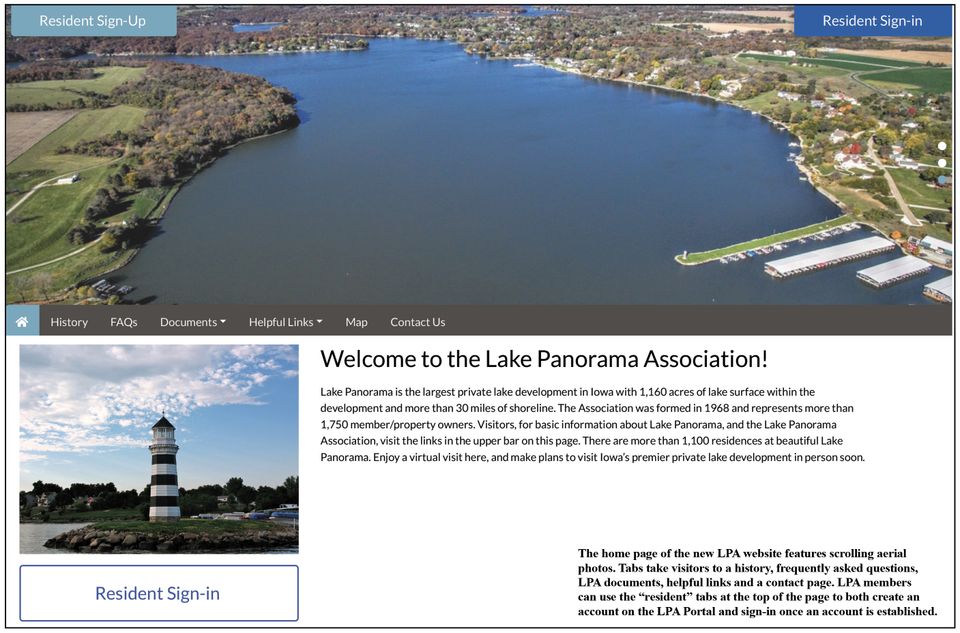 Resident Sign-Up

Resident Sign-in

History FAQs Documents Helpful Links Map Contact Us

Welcome to the Lake Panorama Association!

Lake Panorama is the largest private lake development in Iowa with 1,160 acres of lake surface within the development and more than 30 miles of shoreline. The Association was formed in 1968 and represents more than 1,750 member/property owners. Visitors, for basic information about Lake Panorama, and the Lake Panorama Association, visit the links in the upper bar on this page. There are more than 1,100 residences at beautiful Lake Panorama. Enjoy a virtual visit here, and make plans to visit Iowa's premier private lake development in person soon.

Resident Sign-in

The home page of the new LPA website features scrolling aerial photos. Tabs take visitors to a history, frequently asked questions, LPA documents, helpful links and a contact page. LPA members can use the "resident" tabs at the top of the page to both create an account on the LPA Portal and sign-in once an account is established.